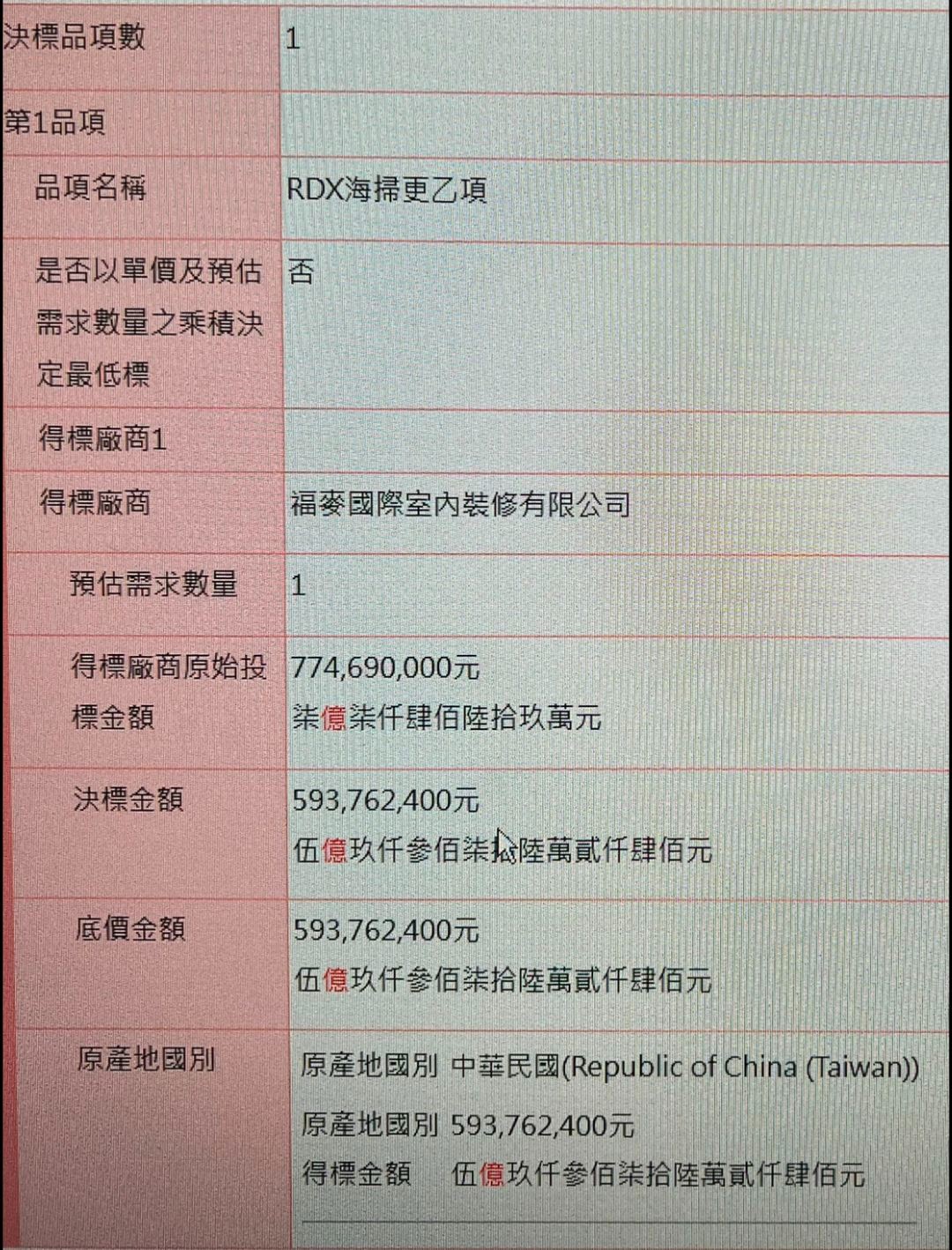 決標品項數
1

第1品項

品項名稱
RDX海掃更乙項

是否以單價及預估需求數量之乘積決定最低標
否

得標廠商1

得標廠商
福麥國際室內裝修有限公司

預估需求數量
1

得標廠商原始投標金額
774,690,000元
柒億柒仟肆佰陸拾玖萬元

決標金額
593,762,400元
伍億玖仟參佰柒拾陸萬貳仟肆佰元

底價金額
593,762,400元
伍億玖仟參佰柒拾陸萬貳仟肆佰元

原產地國別
原產地國別 中華民國(Republic of China (Taiwan))
原產地國別得標金額 593,762,400元
伍億玖仟參佰柒拾陸萬貳仟肆佰元